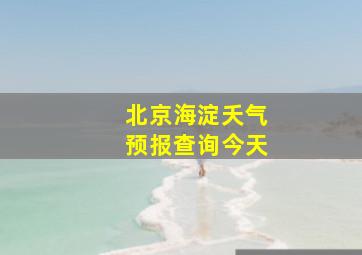 北京海淀天气
预报查询今天